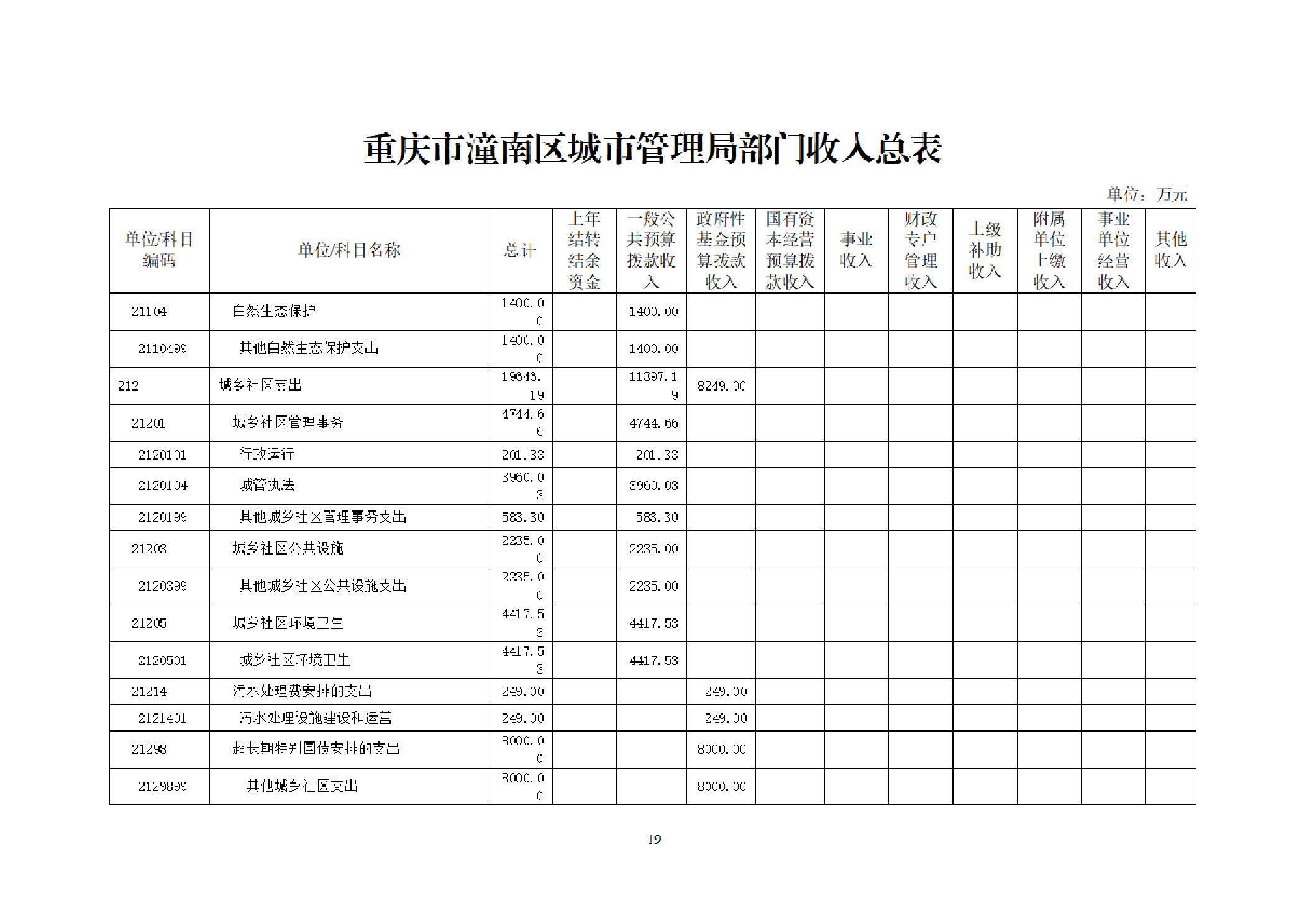 重庆市潼南区城市管理局部门收入总表

单位：万元

| 单位/科目编码 | 单位/科目名称 | 总计 | 上年结转结余资金 | 一般公共预算拨款收入 | 政府性基金预算拨款收入 | 国有资本经营预算拨款收入 | 事业收入 | 财政专户管理收入 | 上级补助收入 | 附属单位上缴收入 | 事业单位经营收入 | 其他收入 |
|---|---|---|---|---|---|---|---|---|---|---|---|---|
| 21104 | 自然生态保护 | 1400.00 | | 1400.00 | | | | | | | | |
| 2110499 | 其他自然生态保护支出 | 1400.00 | | 1400.00 | | | | | | | | |
| 212 | 城乡社区支出 | 19646.19 | | 11397.19 | 8249.00 | | | | | | | |
| 21201 | 城乡社区管理事务 | 4744.66 | | 4744.66 | | | | | | | | |
| 2120101 | 行政运行 | 201.33 | | 201.33 | | | | | | | | |
| 2120104 | 城管执法 | 3960.03 | | 3960.03 | | | | | | | | |
| 2120199 | 其他城乡社区管理事务支出 | 583.30 | | 583.30 | | | | | | | | |
| 21203 | 城乡社区公共设施 | 2235.00 | | 2235.00 | | | | | | | | |
| 2120399 | 其他城乡社区公共设施支出 | 2235.00 | | 2235.00 | | | | | | | | |
| 21205 | 城乡社区环境卫生 | 4417.53 | | 4417.53 | | | | | | | | |
| 2120501 | 城乡社区环境卫生 | 4417.53 | | 4417.53 | | | | | | | | |
| 21214 | 污水处理费安排的支出 | 249.00 | | | 249.00 | | | | | | | |
| 2121401 | 污水处理设施建设和运营 | 249.00 | | | 249.00 | | | | | | | |
| 21298 | 超长期特别国债安排的支出 | 8000.00 | | | 8000.00 | | | | | | | |
| 2129899 | 其他城乡社区支出 | 8000.00 | | | 8000.00 | | | | | | | |

19